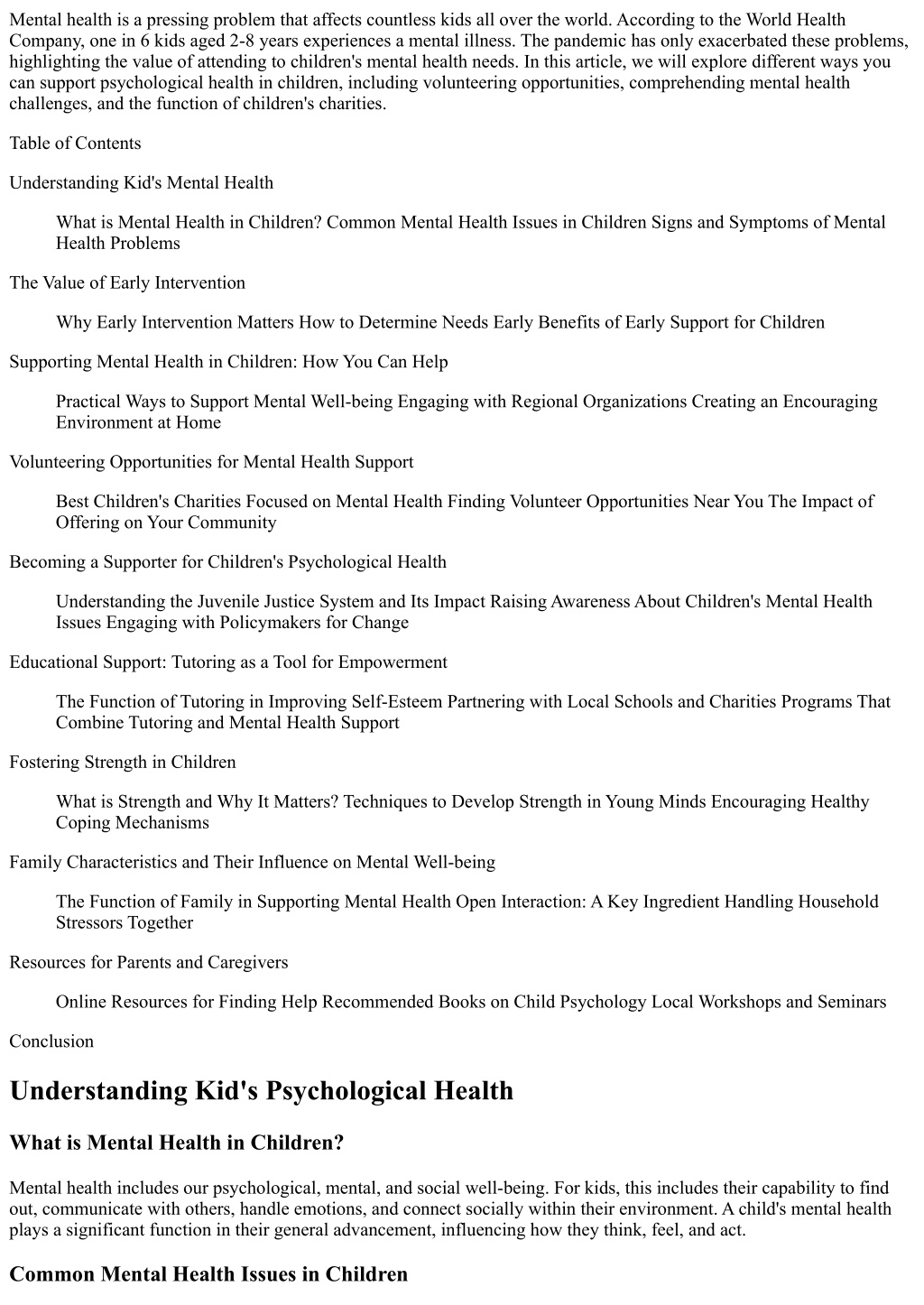 Mental health is a pressing problem that affects countless kids all over the world. According to the World Health Company, one in 6 kids aged 2-8 years experiences a mental illness. The pandemic has only exacerbated these problems, highlighting the value of attending to children's mental health needs. In this article, we will explore different ways you can support psychological health in children, including volunteering opportunities, comprehending mental health challenges, and the function of children's charities.

Table of Contents

Understanding Kid's Mental Health

What is Mental Health in Children? Common Mental Health Issues in Children Signs and Symptoms of Mental Health Problems

The Value of Early Intervention

Why Early Intervention Matters How to Determine Needs Early Benefits of Early Support for Children

Supporting Mental Health in Children: How You Can Help

Practical Ways to Support Mental Well-being Engaging with Regional Organizations Creating an Encouraging Environment at Home

Volunteering Opportunities for Mental Health Support

Best Children's Charities Focused on Mental Health Finding Volunteer Opportunities Near You The Impact of Offering on Your Community

Becoming a Supporter for Children's Psychological Health

Understanding the Juvenile Justice System and Its Impact Raising Awareness About Children's Mental Health Issues Engaging with Policymakers for Change

Educational Support: Tutoring as a Tool for Empowerment

The Function of Tutoring in Improving Self-Esteem Partnering with Local Schools and Charities Programs That Combine Tutoring and Mental Health Support

Fostering Strength in Children

What is Strength and Why It Matters? Techniques to Develop Strength in Young Minds Encouraging Healthy Coping Mechanisms

Family Characteristics and Their Influence on Mental Well-being

The Function of Family in Supporting Mental Health Open Interaction: A Key Ingredient Handling Household Stressors Together

Resources for Parents and Caregivers

Online Resources for Finding Help Recommended Books on Child Psychology Local Workshops and Seminars

Conclusion

Understanding Kid's Psychological Health

What is Mental Health in Children?

Mental health includes our psychological, mental, and social well-being. For kids, this includes their capability to find out, communicate with others, handle emotions, and connect socially within their environment. A child's mental health plays a significant function in their general advancement, influencing how they think, feel, and act.

Common Mental Health Issues in Children